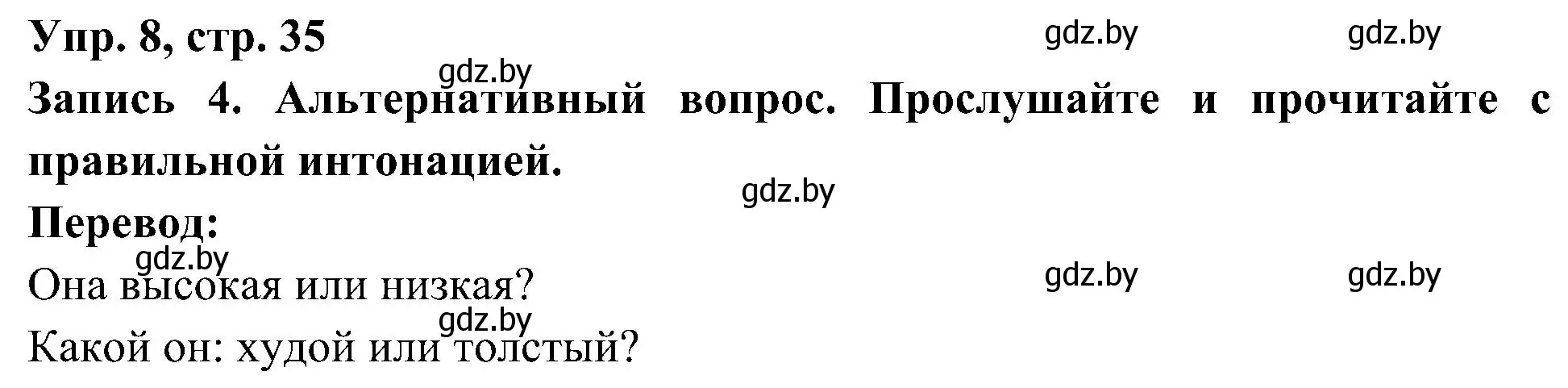 Упр. 8, стр. 35 gdz.by gdz.by

gdz.by

Запись 4. Альтернативный вопрос. Прослушайте и прочитайте с правильной интонацией.

gdz.by

Перевод:

gdz.by

Она высокая или низкая? gdz.by gdz.by

gdz.by

Какой он: худой или толстый?